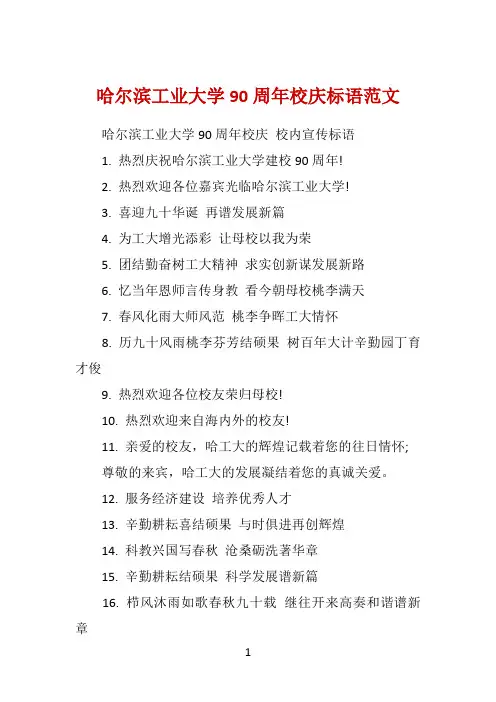 哈尔滨工业大学 90 周年校庆标语范文

哈尔滨工业大学 90 周年校庆 校内宣传标语

1. 热烈庆祝哈尔滨工业大学建校 90 周年!

2. 热烈欢迎各位嘉宾光临哈尔滨工业大学!

3. 喜迎九十华诞 再谱发展新篇

4. 为工大增光添彩 让母校以我为荣

5. 团结勤奋树工大精神 求实创新谋发展新路

6. 忆当年恩师言传身教 看今朝母校桃李满天

7. 春风化雨大师风范 桃李争晖工大情怀

8. 历九十风雨桃李芬芳结硕果 树百年大计辛勤园丁育才俊

9. 热烈欢迎各位校友荣归母校!

10. 热烈欢迎来自海内外的校友!

11. 亲爱的校友，哈工大的辉煌记载着您的往日情怀; 尊敬的来宾，哈工大的发展凝结着您的真诚关爱。

12. 服务经济建设 培养优秀人才

13. 辛勤耕耘喜结硕果 与时俱进再创辉煌

14. 科教兴国写春秋 沧桑砺洗著华章

15. 辛勤耕耘结硕果 科学发展谱新篇

16. 栉风沐雨如歌春秋九十载 继往开来高奏和谐谱新章

1